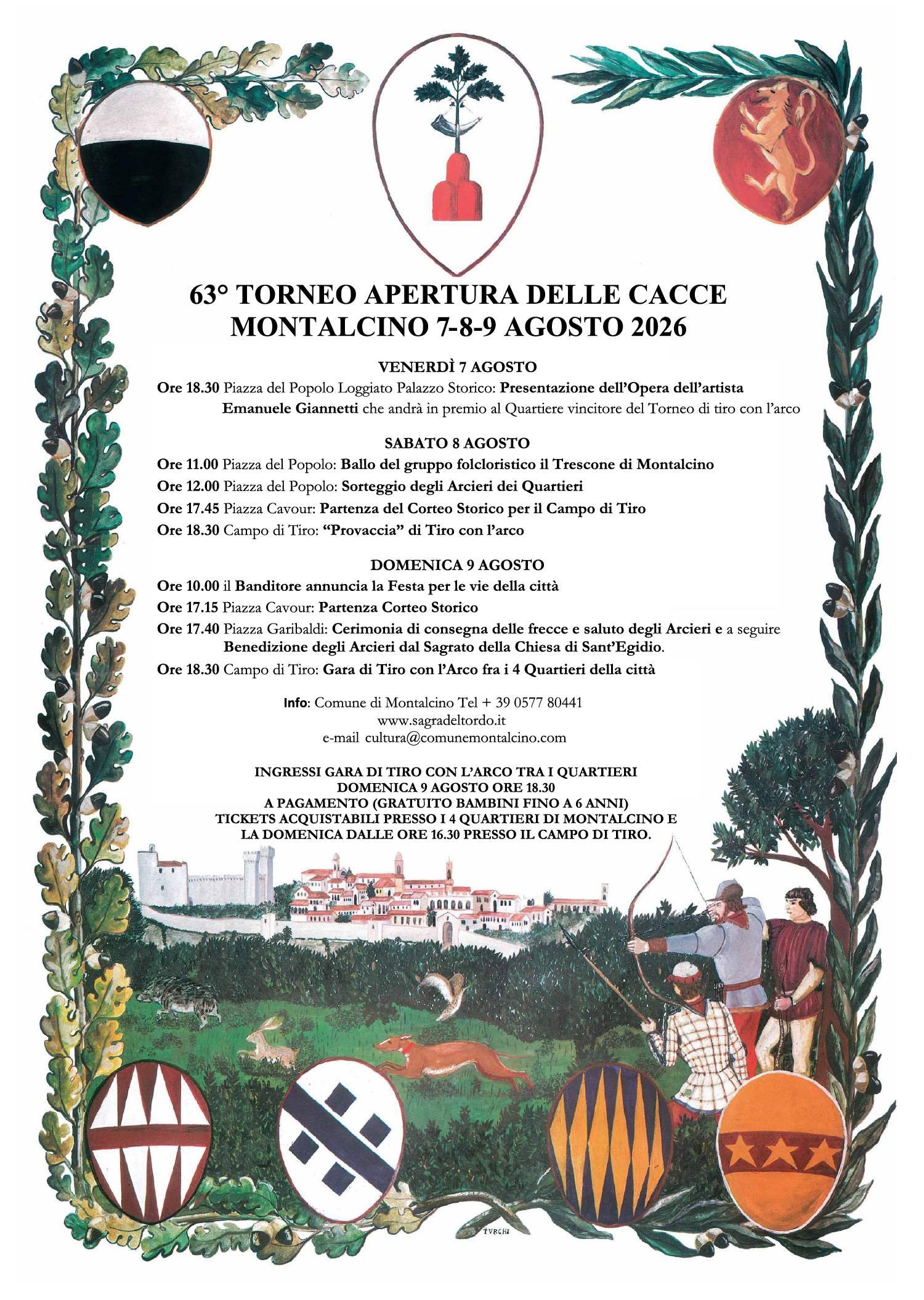 63° TORNEO APERTURA DELLE CACCE
MONTALCINO 7-8-9 AGOSTO 2026

VENERDÌ 7 AGOSTO

Ore 18.30 Piazza del Popolo Loggiato Palazzo Storico: Presentazione dell'Opera dell'artista Emanuele Giannetti che andrà in premio al Quartiere vincitore del Torneo di tiro con l'arco

SABATO 8 AGOSTO

Ore 11.00 Piazza del Popolo: Ballo del gruppo folcloristico il Trescone di Montalcino

Ore 12.00 Piazza del Popolo: Sorteggio degli Arcieri dei Quartieri

Ore 17.45 Piazza Cavour: Partenza del Corteo Storico per il Campo di Tiro

Ore 18.30 Campo di Tiro: "Provaccia" di Tiro con l'arco

DOMENICA 9 AGOSTO

Ore 10.00 il Banditore annuncia la Festa per le vie della città

Ore 17.15 Piazza Cavour: Partenza Corteo Storico

Ore 17.40 Piazza Garibaldi: Cerimonia di consegna delle frecce e saluto degli Arcieri e a seguire Benedizione degli Arcieri dal Sagrato della Chiesa di Sant'Egidio.

Ore 18.30 Campo di Tiro: Gara di Tiro con l'Arco fra i 4 Quartieri della città

Info: Comune di Montalcino Tel + 39 0577 80441
www.sagradeltordo.it
e-mail cultura@comunemontalcino.com

INGRESSI GARA DI TIRO CON L'ARCO TRA I QUARTIERI
DOMENICA 9 AGOSTO ORE 18.30
A PAGAMENTO (GRATUITO BAMBINI FINO A 6 ANNI)
TICKETS ACQUISTABILI PRESSO I 4 QUARTIERI DI MONTALCINO E LA DOMENICA DALLE ORE 16.30 PRESSO IL CAMPO DI TIRO.

TVRCHI